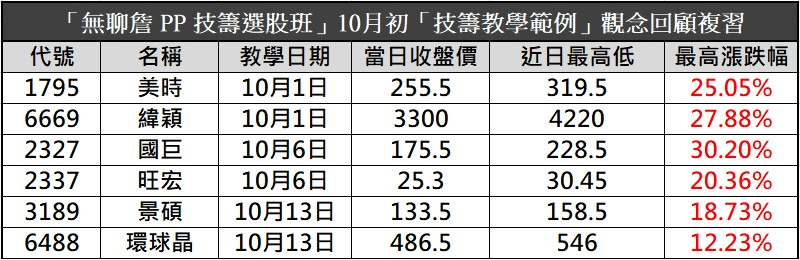 「無聊詹 PP 技籌選股班」10月初「技籌教學範例」觀念回顧複習

| 代號 | 名稱 | 教學日期 | 當日收盤價 | 近日最高低 | 最高漲跌幅 |
|---|---|---|---|---|---|
| 1795 | 美時 | 10月1日 | 255.5 | 319.5 | 25.05% |
| 6669 | 緯穎 | 10月1日 | 3300 | 4220 | 27.88% |
| 2327 | 國巨 | 10月6日 | 175.5 | 228.5 | 30.20% |
| 2337 | 旺宏 | 10月6日 | 25.3 | 30.45 | 20.36% |
| 3189 | 景碩 | 10月13日 | 133.5 | 158.5 | 18.73% |
| 6488 | 環球晶 | 10月13日 | 486.5 | 546 | 12.23% |